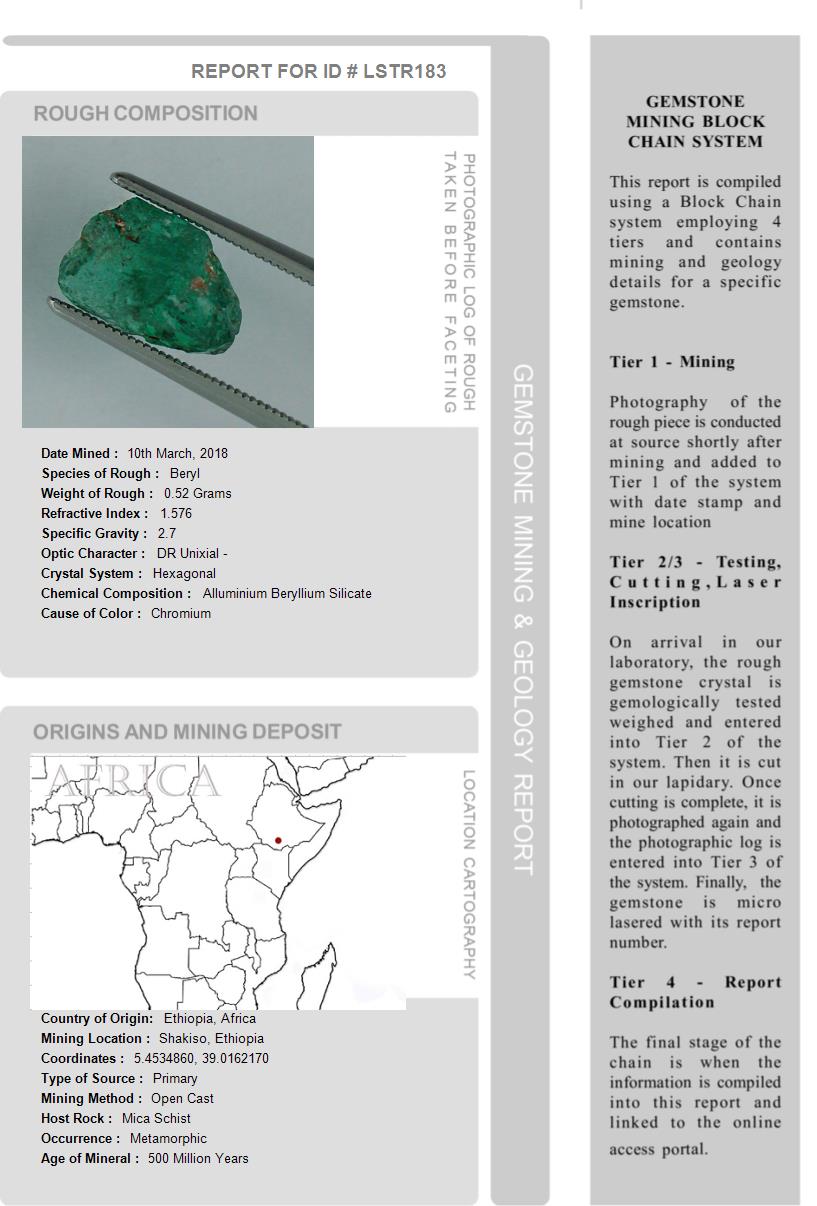 REPORT FOR ID # LSTR183

ROUGH COMPOSITION

PHOTOGRAPHIC LOG OF ROUGH TAKEN BEFORE FACETING

Date Mined : 10th March, 2018
Species of Rough : Beryl
Weight of Rough : 0.52 Grams
Refractive Index : 1.576
Specific Gravity : 2.7
Optic Character : DR Unixial -
Crystal System : Hexagonal
Chemical Composition : Alluminium Beryllium Silicate
Cause of Color : Chromium

ORIGINS AND MINING DEPOSIT

AFRICA

LOCATION CARTOGRAPHY

Country of Origin: Ethiopia, Africa
Mining Location : Shakiso, Ethiopia
Coordinates : 5.4534860, 39.0162170
Type of Source : Primary
Mining Method : Open Cast
Host Rock : Mica Schist
Occurrence : Metamorphic
Age of Mineral : 500 Million Years

GEMSTONE MINING & GEOLOGY REPORT

GEMSTONE MINING BLOCK CHAIN SYSTEM

This report is compiled using a Block Chain system employing 4 tiers and contains mining and geology details for a specific gemstone.

Tier 1 - Mining

Photography of the rough piece is conducted at source shortly after mining and added to Tier 1 of the system with date stamp and mine location

Tier 2/3 - Testing, Cutting, Laser Inscription

On arrival in our laboratory, the rough gemstone crystal is gemologically tested weighed and entered into Tier 2 of the system. Then it is cut in our lapidary. Once cutting is complete, it is photographed again and the photographic log is entered into Tier 3 of the system. Finally, the gemstone is micro lasered with its report number.

Tier 4 - Report Compilation

The final stage of the chain is when the information is compiled into this report and linked to the online access portal.